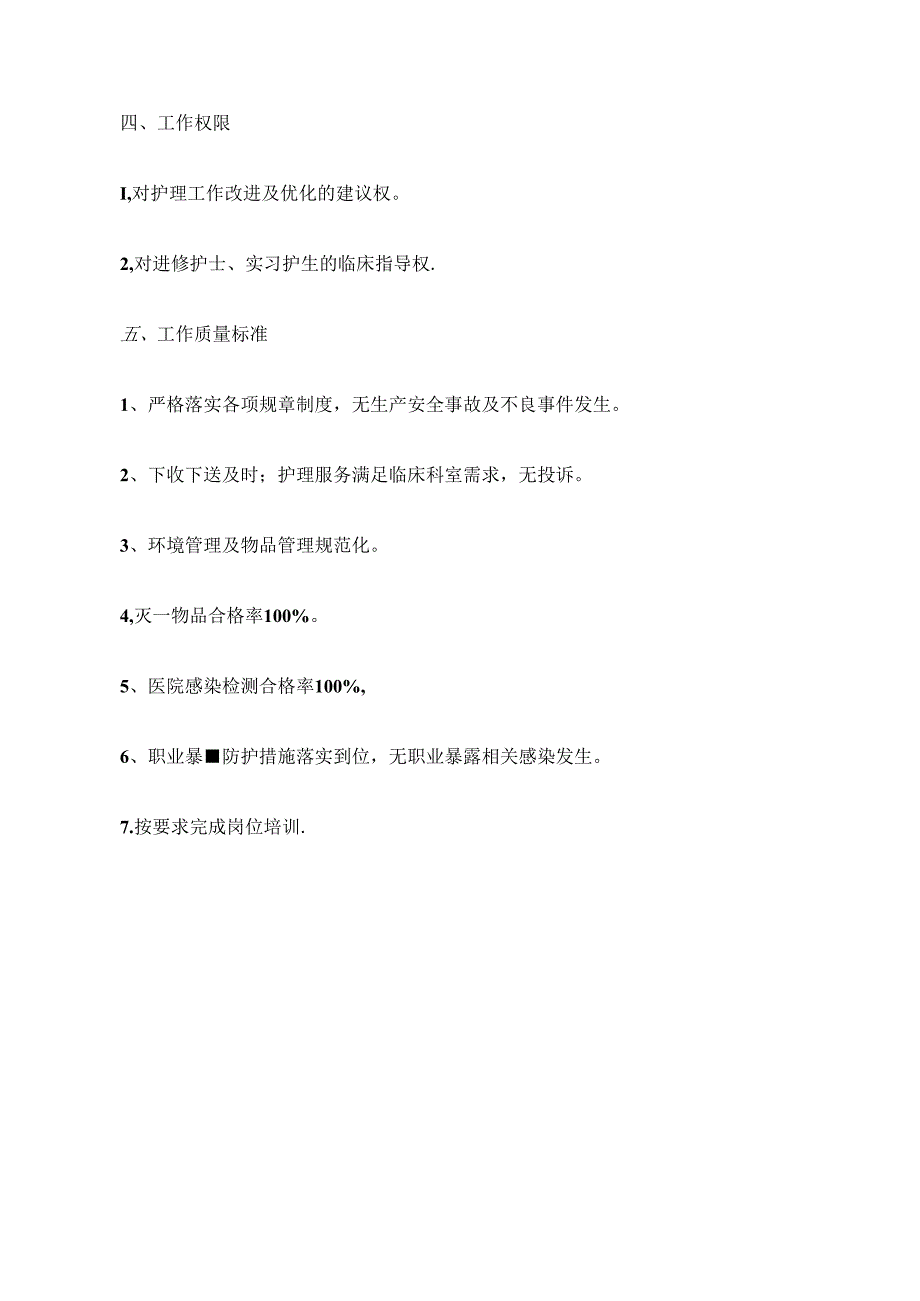 四、工作权限

I,对护理工作改进及优化的建议权。

2,对进修护士、实习护生的临床指导权.

五、工作质量标准

1、严格落实各项规章制度，无生产安全事故及不良事件发生。

2、下收下送及时；护理服务满足临床科室需求，无投诉。

3、环境管理及物品管理规范化。

4,灭一物品合格率100%。

5、医院感染检测合格率100%,

6、职业暴■防护措施落实到位，无职业暴露相关感染发生。

7.按要求完成岗位培训.